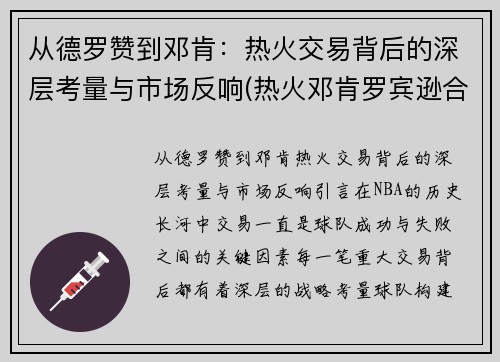 从德罗赞到邓肯：热火交易背后的深层考量与市场反响(热火邓肯罗宾逊合

从德罗赞到邓肯热火交易背后的深层考量与市场反响引言在NBA的历史长河中交易一直是球队成功与失败之间的关键因素每一笔重大交易背后都有着深层的战略考量球队构建